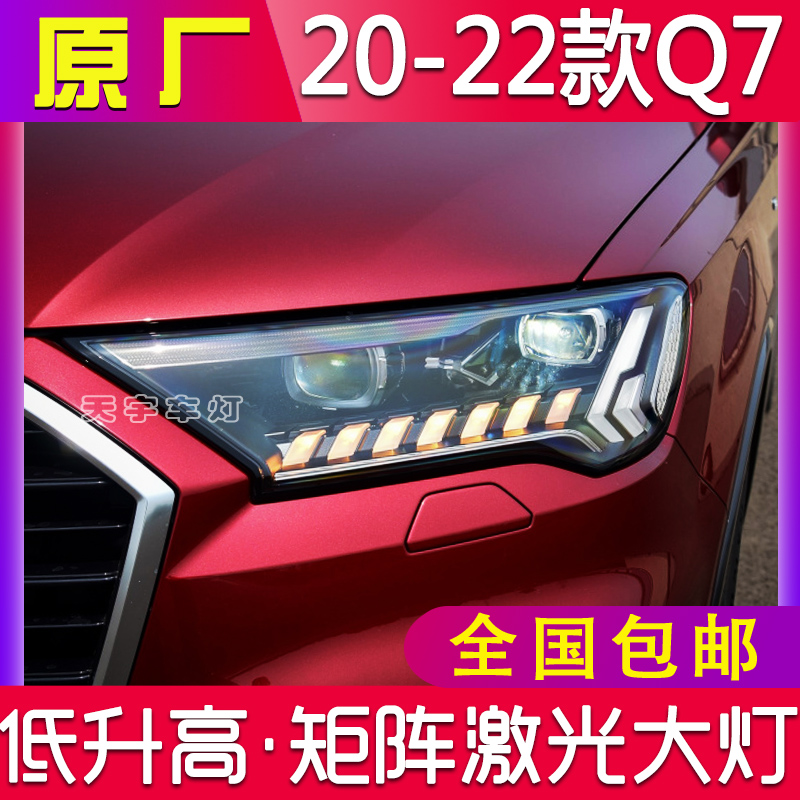 原厂 20-22款Q7

天宇车灯

全国包邮

低升高·矩阵激光大灯